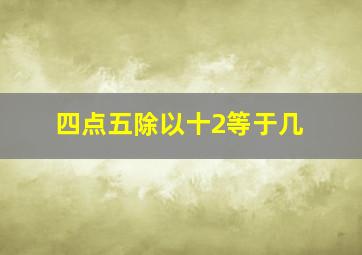 四点五除以十2等于几